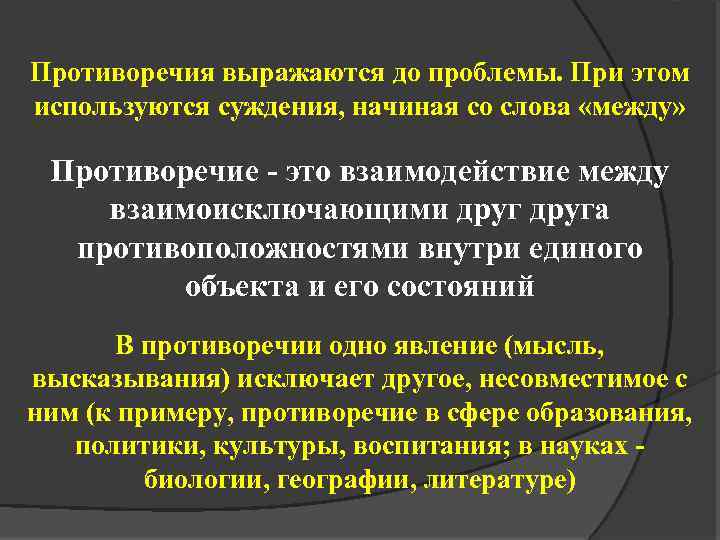 Противоречия выражаются до проблемы. При этом используются суждения, начиная со слова «между»

Противоречие - это взаимодействие между взаимоисключающими друг друга противоположностями внутри единого объекта и его состояний

В противоречии одно явление (мысль, высказывания) исключает другое, несовместимое с ним (к примеру, противоречие в сфере образования, политики, культуры, воспитания; в науках - биологии, географии, литературе)